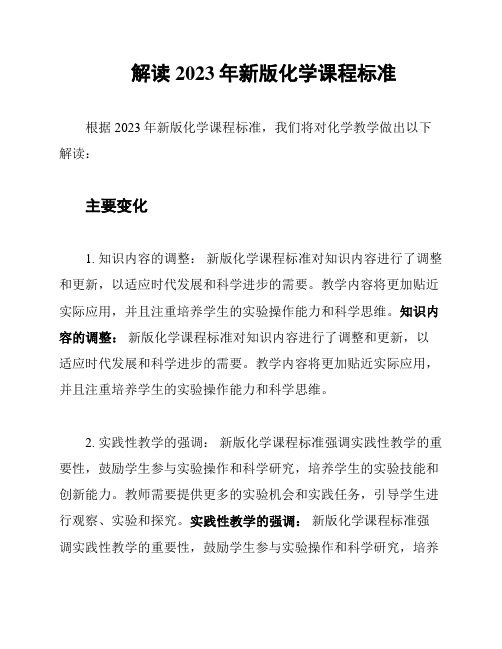 解读 2023 年新版化学课程标准

根据 2023 年新版化学课程标准，我们将对化学教学做出以下解读：

主要变化

1. 知识内容的调整： 新版化学课程标准对知识内容进行了调整和更新，以适应时代发展和科学进步的需要。教学内容将更加贴近实际应用，并且注重培养学生的实验操作能力和科学思维。知识内容的调整： 新版化学课程标准对知识内容进行了调整和更新，以适应时代发展和科学进步的需要。教学内容将更加贴近实际应用，并且注重培养学生的实验操作能力和科学思维。

2. 实践性教学的强调： 新版化学课程标准强调实践性教学的重要性，鼓励学生参与实验操作和科学研究，培养学生的实验技能和创新能力。教师需要提供更多的实验机会和实践任务，引导学生进行观察、实验和探究。实践性教学的强调： 新版化学课程标准强调实践性教学的重要性，鼓励学生参与实验操作和科学研究，培养